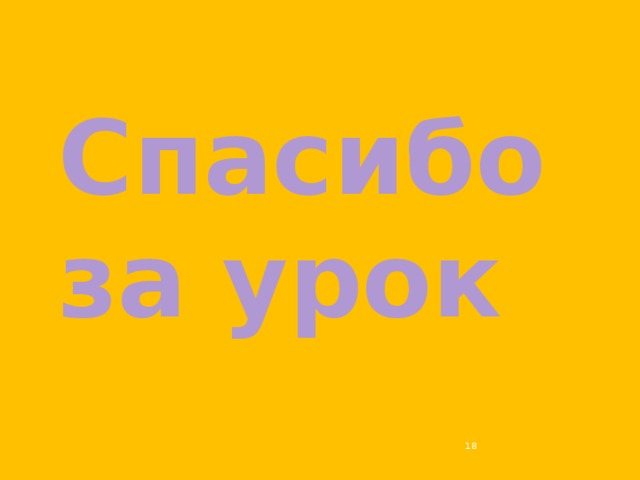 Спасибо за урок

18